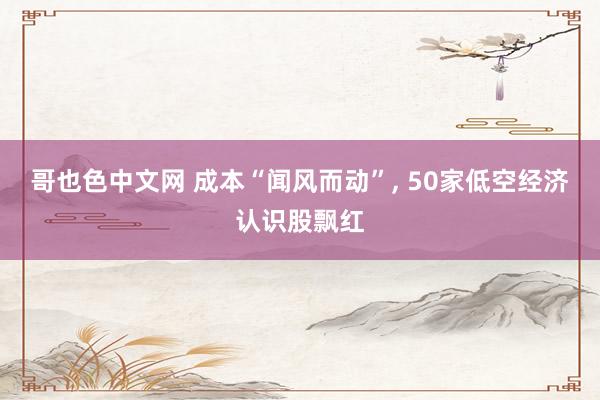 哥也色中文网 成本“闻风而动”, 50家低空经济认识股飘红